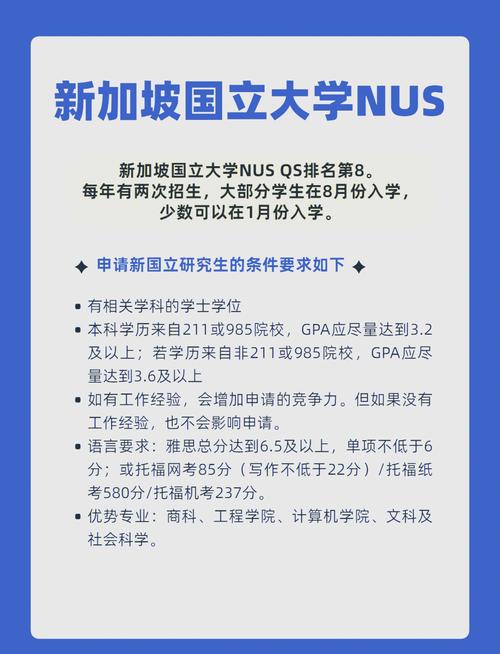 新加坡国立大学NUS

新加坡国立大学NUS QS排名第8。
每年有两次招生，大部分学生在8月份入学，
少数可以在1月份入学。

✦ 申请新国立研究生的条件要求如下 ✦

• 有相关学科的学士学位
• 本科学历来自211或985院校，GPA应尽量达到3.2及以上；若学历来自非211或985院校，GPA应尽量达到3.6及以上
• 如有工作经验，会增加申请的竞争力。但如果没有工作经验，也不会影响申请。
• 语言要求：雅思总分达到6.5及以上，单项不低于6分；或托福网考85分（写作不低于22分）/托福纸考580分/托福机考237分。
• 优势专业：商科、工程学院、计算机学院、文科及社会科学。